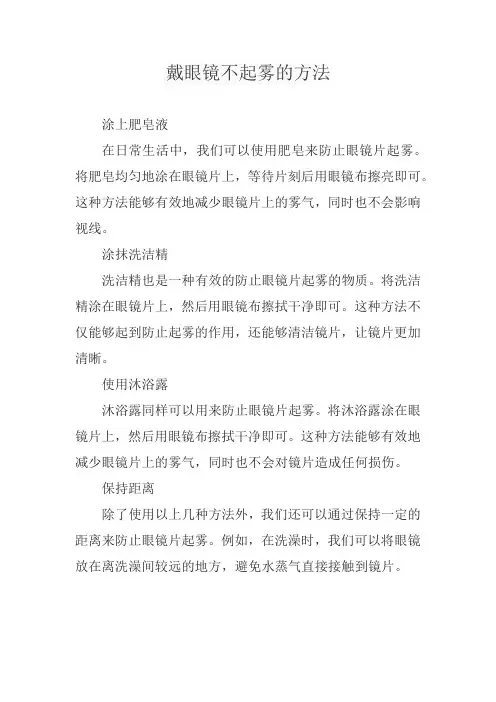 戴眼镜不起雾的方法

涂上肥皂液

在日常生活中，我们可以使用肥皂来防止眼镜片起雾。将肥皂均匀地涂在眼镜片上，等待片刻后用眼镜布擦亮即可。这种方法能够有效地减少眼镜片上的雾气，同时也不会影响视线。

涂抹洗洁精

洗洁精也是一种有效的防止眼镜片起雾的物质。将洗洁精涂在眼镜片上，然后用眼镜布擦拭干净即可。这种方法不仅能够起到防止起雾的作用，还能够清洁镜片，让镜片更加清晰。

使用沐浴露

沐浴露同样可以用来防止眼镜片起雾。将沐浴露涂在眼镜片上，然后用眼镜布擦拭干净即可。这种方法能够有效地减少眼镜片上的雾气，同时也不会对镜片造成任何损伤。

保持距离

除了使用以上几种方法外，我们还可以通过保持一定的距离来防止眼镜片起雾。例如，在洗澡时，我们可以将眼镜放在离洗澡间较远的地方，避免水蒸气直接接触到镜片。